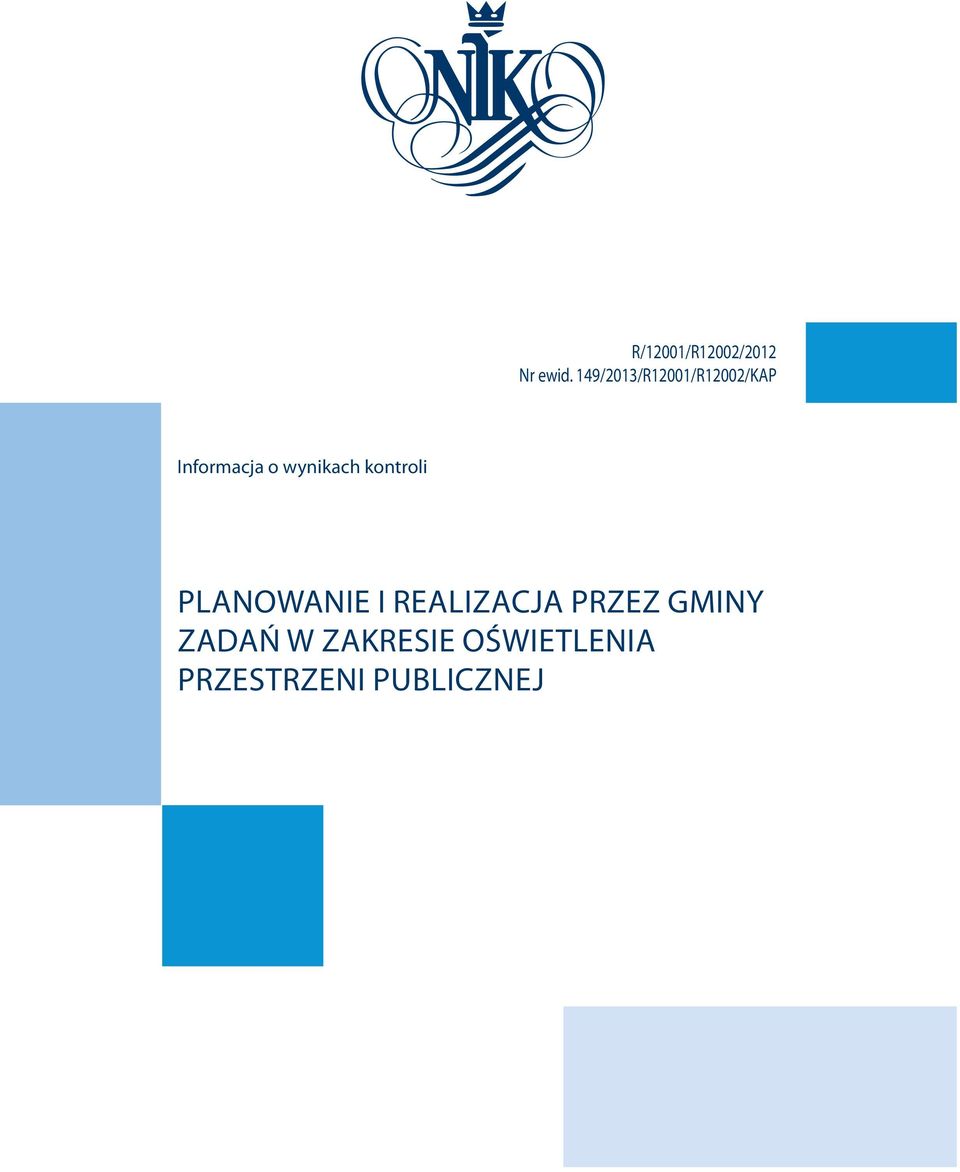 NIK

R/12001/R12002/2012
Nr ewid. 149/2013/R12001/R12002/KAP

Informacja o wynikach kontroli

PLANOWANIE I REALIZACJA PRZEZ GMINY ZADAŃ W ZAKRESIE OŚWIETLENIA PRZESTRZENI PUBLICZNEJ